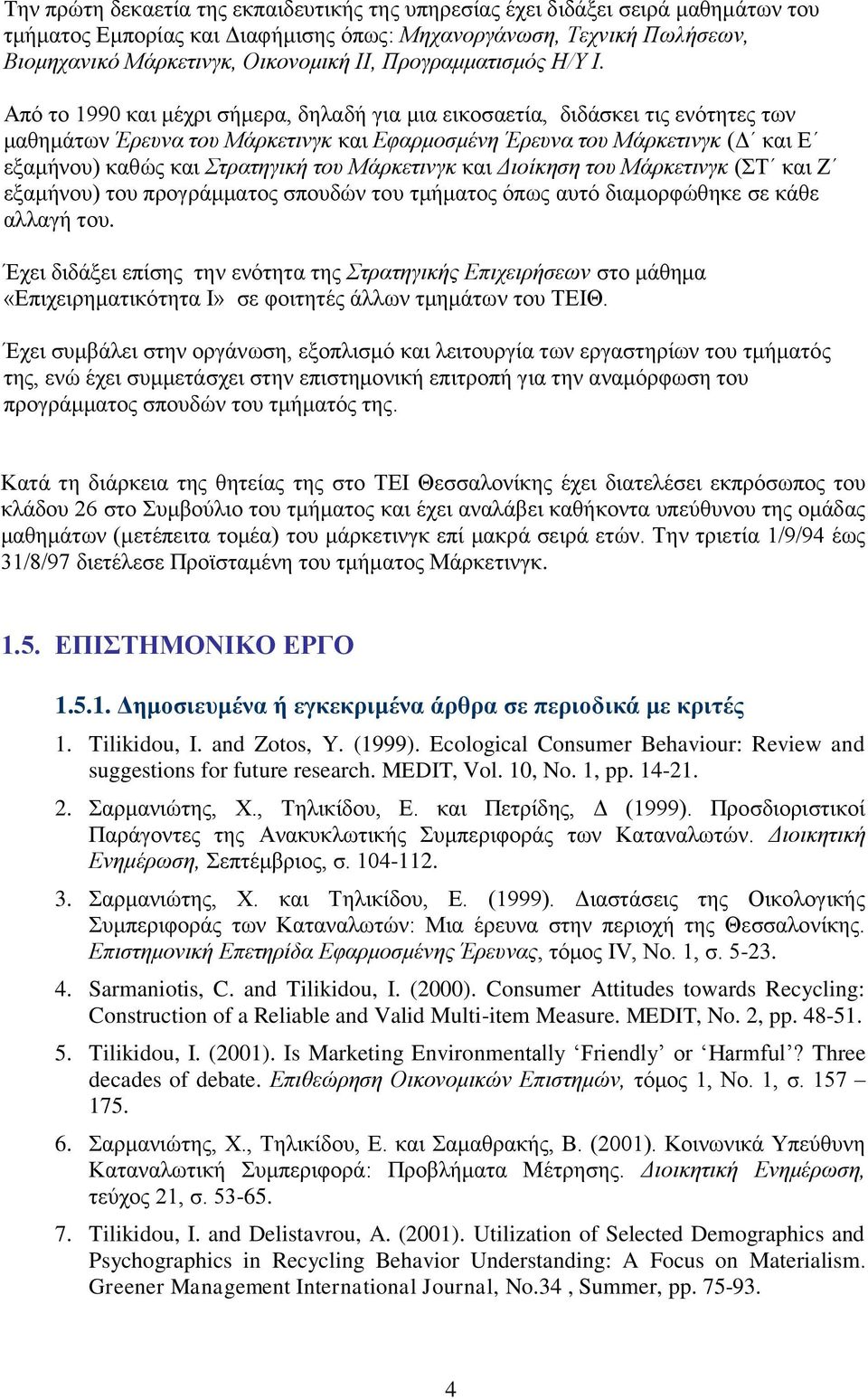 Την πρώτη δεκαετία της εκπαιδευτικής της υπηρεσίας έχει διδάξει σειρά μαθημάτων του τμήματος Εμπορίας και Διαφήμισης όπως: Μηχανοργάνωση, Τεχνική Πωλήσεων, Βιομηχανικό Μάρκετινγκ, Οικονομική ΙΙ, Προγραμματισμός Η/Υ Ι.

Από το 1990 και μέχρι σήμερα, δηλαδή για μια εικοσαετία, διδάσκει τις ενότητες των μαθημάτων Έρευνα του Μάρκετινγκ και Εφαρμοσμένη Έρευνα του Μάρκετινγκ (Δ΄ και Ε΄ εξαμήνου) καθώς και Στρατηγική του Μάρκετινγκ και Διοίκηση του Μάρκετινγκ (ΣΤ΄ και Ζ΄ εξαμήνου) του προγράμματος σπουδών του τμήματος όπως αυτό διαμορφώθηκε σε κάθε αλλαγή του.

Έχει διδάξει επίσης την ενότητα της Στρατηγικής Επιχειρήσεων στο μάθημα «Επιχειρηματικότητα Ι» σε φοιτητές άλλων τμημάτων του ΤΕΙΘ.

Έχει συμβάλει στην οργάνωση, εξοπλισμό και λειτουργία των εργαστηρίων του τμήματός της, ενώ έχει συμμετάσχει στην επιστημονική επιτροπή για την αναμόρφωση του προγράμματος σπουδών του τμήματός της.

Κατά τη διάρκεια της θητείας της στο ΤΕΙ Θεσσαλονίκης έχει διατελέσει εκπρόσωπος του κλάδου 26 στο Συμβούλιο του τμήματος και έχει αναλάβει καθήκοντα υπεύθυνου της ομάδας μαθημάτων (μετέπειτα τομέα) του μάρκετινγκ επί μακρά σειρά ετών. Την τριετία 1/9/94 έως 31/8/97 διετέλεσε Προϊσταμένη του τμήματος Μάρκετινγκ.

1.5. ΕΠΙΣΤΗΜΟΝΙΚΟ ΕΡΓΟ

1.5.1. Δημοσιευμένα ή εγκεκριμένα άρθρα σε περιοδικά με κριτές

1. Tilikidou, I. and Zotos, Y. (1999). Ecological Consumer Behaviour: Review and suggestions for future research. MEDIT, Vol. 10, No. 1, pp. 14-21.

2. Σαρμανιώτης, Χ., Τηλικίδου, Ε. και Πετρίδης, Δ (1999). Προσδιοριστικοί Παράγοντες της Ανακυκλωτικής Συμπεριφοράς των Καταναλωτών. Διοικητική Ενημέρωση, Σεπτέμβριος, σ. 104-112.

3. Σαρμανιώτης, Χ. και Τηλικίδου, Ε. (1999). Διαστάσεις της Οικολογικής Συμπεριφοράς των Καταναλωτών: Μια έρευνα στην περιοχή της Θεσσαλονίκης. Επιστημονική Επετηρίδα Εφαρμοσμένης Έρευνας, τόμος IV, No. 1, σ. 5-23.

4. Sarmaniotis, C. and Tilikidou, I. (2000). Consumer Attitudes towards Recycling: Construction of a Reliable and Valid Multi-item Measure. MEDIT, No. 2, pp. 48-51.

5. Tilikidou, I. (2001). Is Marketing Environmentally ‘Friendly’ or ‘Harmful’? Three decades of debate. Επιθεώρηση Οικονομικών Επιστημών, τόμος 1, No. 1, σ. 157 – 175.

6. Σαρμανιώτης, Χ., Τηλικίδου, Ε. και Σαμαθρακής, Β. (2001). Κοινωνικά Υπεύθυνη Καταναλωτική Συμπεριφορά: Προβλήματα Μέτρησης. Διοικητική Ενημέρωση, τεύχος 21, σ. 53-65.

7. Tilikidou, I. and Delistavrou, A. (2001). Utilization of Selected Demographics and Psychographics in Recycling Behavior Understanding: A Focus on Materialism. Greener Management International Journal, No.34 , Summer, pp. 75-93.

4